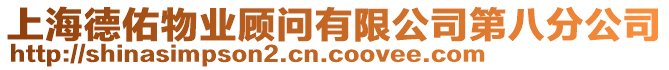 上海德佑物业顾问有限公司第八分公司
http://shinasimpson2.cn.coovee.com